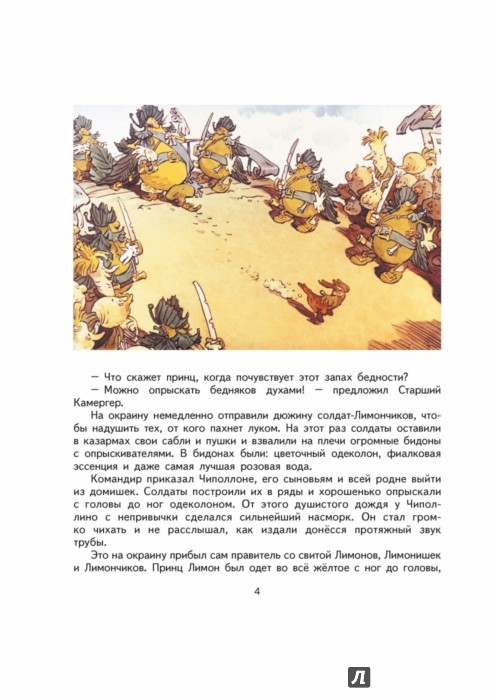 — Что скажет принц, когда почувствует этот запах бедности?

— Можно опрыскать бедняков духами! — предложил Старший Камергер.

На окраину немедленно отправили дюжину солдат-Лимончиков, чтобы надушить тех, от кого пахнет луком. На этот раз солдаты оставили в казармах свои сабли и пушки и взвалили на плечи огромные бидоны с опрыскивателями. В бидонах были: цветочный одеколон, фиалковая эссенция и даже самая лучшая розовая вода.

Командир приказал Чиполлоне, его сыновьям и всей родне выйти из домишек. Солдаты построили их в ряды и хорошенько опрыскали с головы до ног одеколоном. От этого душистого дождя у Чиполлино с непривычки сделался сильнейший насморк. Он стал громко чихать и не расслышал, как издали донёсся протяжный звук трубы.

Это на окраину прибыл сам правитель со свитой Лимонов, Лимонишек и Лимончиков. Принц Лимон был одет во всё жёлтое с ног до головы,

4

Л